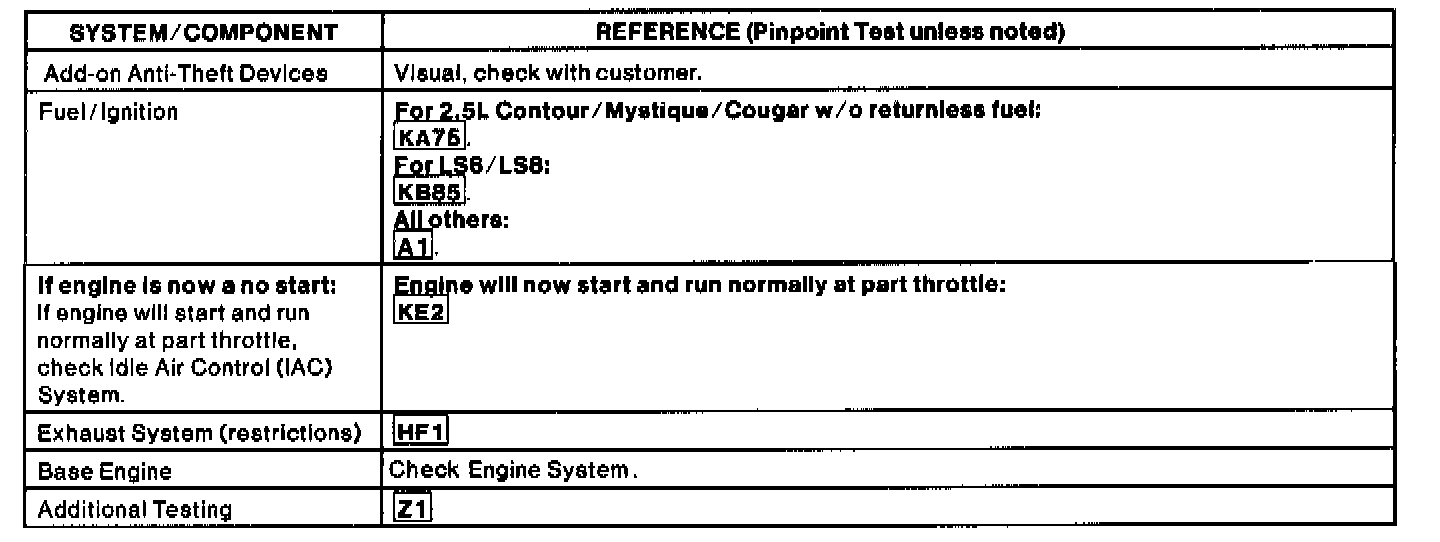 | SYSTEM/COMPONENT | REFERENCE (Pinpoint Test unless noted) |
|---|---|
| Add-on Anti-Theft Devices | Visual, check with customer. |
| Fuel/Ignition | For 2.5L Contour/Mystique/Cougar w/o returnless fuel: KA75. For LS6/LS8: KB85. All others: A1. |
| If engine is now a no start: If engine will start and run normally at part throttle, check Idle Air Control (IAC) System. | Engine will now start and run normally at part throttle: KE2 |
| Exhaust System (restrictions) | HF1 |
| Base Engine | Check Engine System. |
| Additional Testing | Z1 |